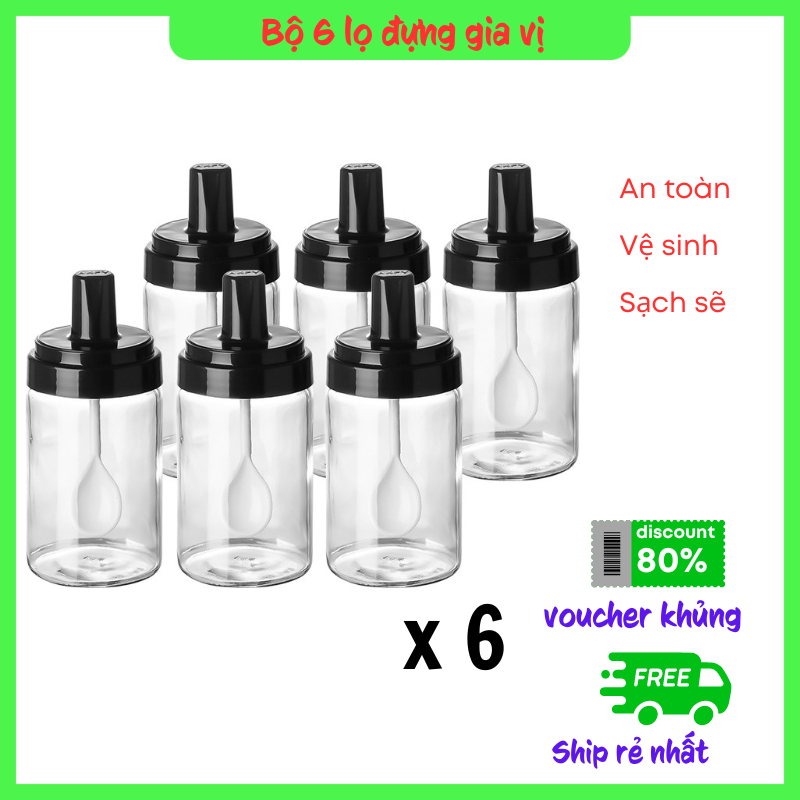 Bộ 6 lọ đựng gia vị

An toàn

Vệ sinh

Sạch sẽ

discount
80%

voucher khủng

x 6

FREE

Ship rẻ nhất